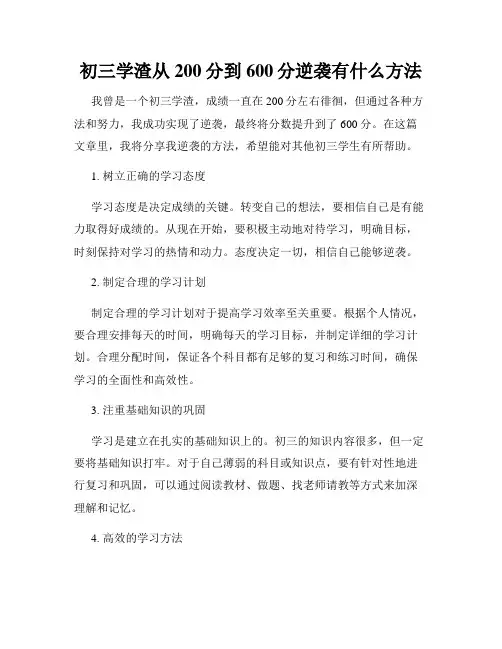 初三学渣从 200 分到 600 分逆袭有什么方法

我曾是一个初三学渣，成绩一直在 200 分左右徘徊，但通过各种方法和努力，我成功实现了逆袭，最终将分数提升到了 600 分。在这篇文章里，我将分享我逆袭的方法，希望能对其他初三学生有所帮助。

1. 树立正确的学习态度

学习态度是决定成绩的关键。转变自己的想法，要相信自己是有能力取得好成绩的。从现在开始，要积极主动地对待学习，明确目标，时刻保持对学习的热情和动力。态度决定一切，相信自己能够逆袭。

2. 制定合理的学习计划

制定合理的学习计划对于提高学习效率至关重要。根据个人情况，要合理安排每天的时间，明确每天的学习目标，并制定详细的学习计划。合理分配时间，保证各个科目都有足够的复习和练习时间，确保学习的全面性和高效性。

3. 注重基础知识的巩固

学习是建立在扎实的基础知识上的。初三的知识内容很多，但一定要将基础知识打牢。对于自己薄弱的科目或知识点，要有针对性地进行复习和巩固，可以通过阅读教材、做题、找老师请教等方式来加深理解和记忆。

4. 高效的学习方法